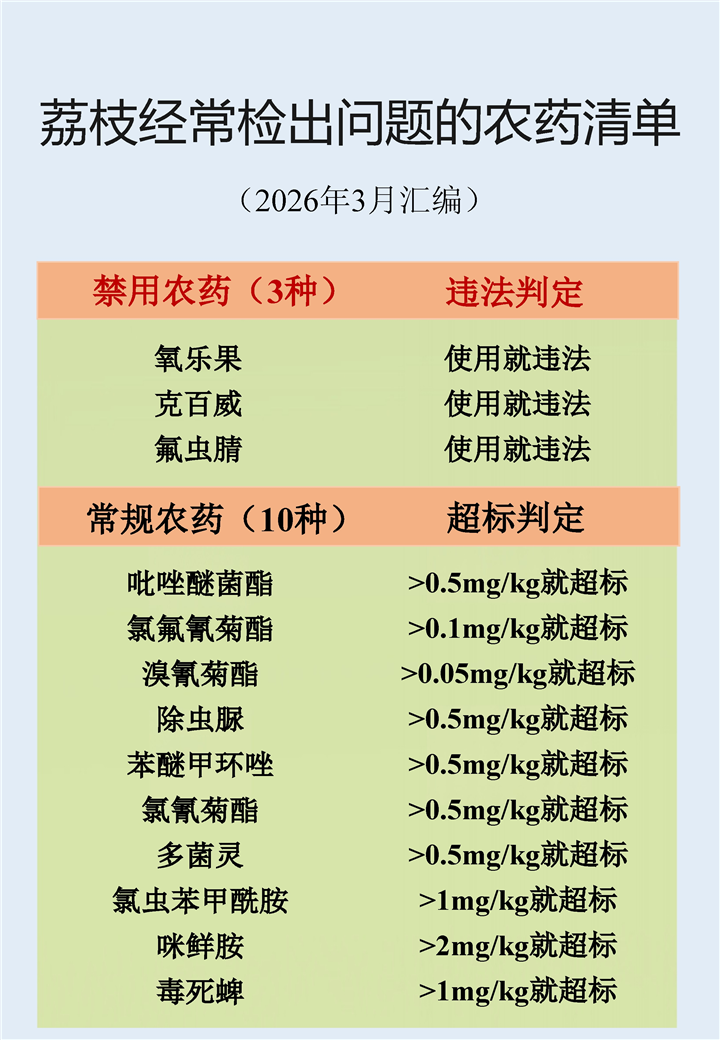 荔枝经常检出问题的农药清单

（2026年3月汇编）

| 禁用农药（3种） | 违法判定 |
|---|---|
| 氧乐果 | 使用就违法 |
| 克百威 | 使用就违法 |
| 氟虫腈 | 使用就违法 |
| 常规农药（10种） | 超标判定 |
| 吡唑醚菌酯 | >0.5mg/kg就超标 |
| 氯氟氰菊酯 | >0.1mg/kg就超标 |
| 溴氰菊酯 | >0.05mg/kg就超标 |
| 除虫脲 | >0.5mg/kg就超标 |
| 苯醚甲环唑 | >0.5mg/kg就超标 |
| 氯氰菊酯 | >0.5mg/kg就超标 |
| 多菌灵 | >0.5mg/kg就超标 |
| 氯虫苯甲酰胺 | >1mg/kg就超标 |
| 咪鲜胺 | >2mg/kg就超标 |
| 毒死蜱 | >1mg/kg就超标 |